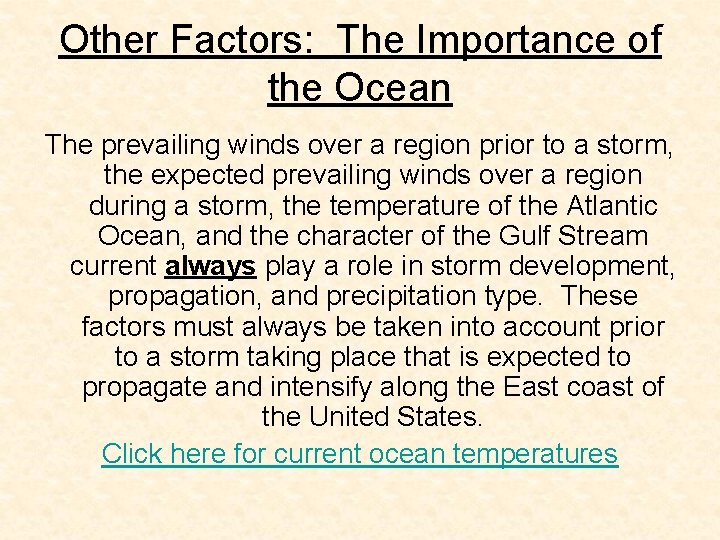 Other Factors:  The Importance of the Ocean

The prevailing winds over a region prior to a storm, the expected prevailing winds over a region during a storm, the temperature of the Atlantic Ocean, and the character of the Gulf Stream current always play a role in storm development, propagation, and precipitation type.  These factors must always be taken into account prior to a storm taking place that is expected to propagate and intensify along the East coast of the United States.

Click here for current ocean temperatures